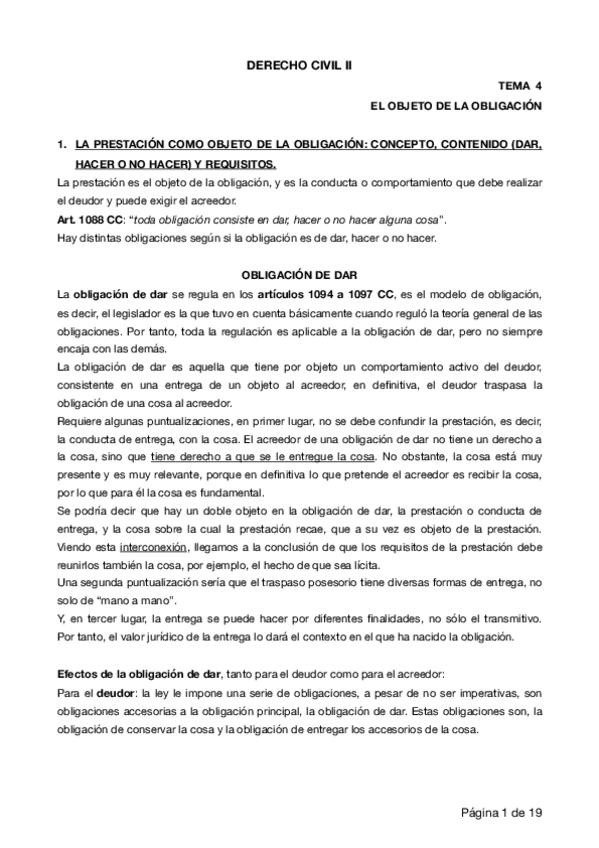 DERECHO CIVIL II

TEMA 4

EL OBJETO DE LA OBLIGACIÓN

1. LA PRESTACIÓN COMO OBJETO DE LA OBLIGACIÓN: CONCEPTO, CONTENIDO (DAR, HACER O NO HACER) Y REQUISITOS.

La prestación es el objeto de la obligación, y es la conducta o comportamiento que debe realizar el deudor y puede exigir el acreedor.
Art. 1088 CC: "toda obligación consiste en dar, hacer o no hacer alguna cosa".
Hay distintas obligaciones según si la obligación es de dar, hacer o no hacer.

OBLIGACIÓN DE DAR

La obligación de dar se regula en los artículos 1094 a 1097 CC, es el modelo de obligación, es decir, el legislador es la que tuvo en cuenta básicamente cuando reguló la teoría general de las obligaciones. Por tanto, toda la regulación es aplicable a la obligación de dar, pero no siempre encaja con las demás.
La obligación de dar es aquella que tiene por objeto un comportamiento activo del deudor, consistente en una entrega de un objeto al acreedor, en definitiva, el deudor traspasa la obligación de una cosa al acreedor.
Requiere algunas puntualizaciones, en primer lugar, no se debe confundir la prestación, es decir, la conducta de entrega, con la cosa. El acreedor de una obligación de dar no tiene un derecho a la cosa, sino que tiene derecho a que se le entregue la cosa. No obstante, la cosa está muy presente y es muy relevante, porque en definitiva lo que pretende el acreedor es recibir la cosa, por lo que para él la cosa es fundamental.
Se podría decir que hay un doble objeto en la obligación de dar, la prestación o conducta de entrega, y la cosa sobre la cual la prestación recae, que a su vez es objeto de la prestación. Viendo esta interconexión, llegamos a la conclusión de que los requisitos de la prestación debe reunirlos también la cosa, por ejemplo, el hecho de que sea lícita.
Una segunda puntualización sería que el traspaso posesorio tiene diversas formas de entrega, no solo de "mano a mano".
Y, en tercer lugar, la entrega se puede hacer por diferentes finalidades, no sólo el transmitivo. Por tanto, el valor jurídico de la entrega lo dará el contexto en el que ha nacido la obligación.

Efectos de la obligación de dar, tanto para el deudor como para el acreedor:
Para el deudor: la ley le impone una serie de obligaciones, a pesar de no ser imperativas, son obligaciones accesorias a la obligación principal, la obligación de dar. Estas obligaciones son, la obligación de conservar la cosa y la obligación de entregar los accesorios de la cosa.

Página 1 de 19